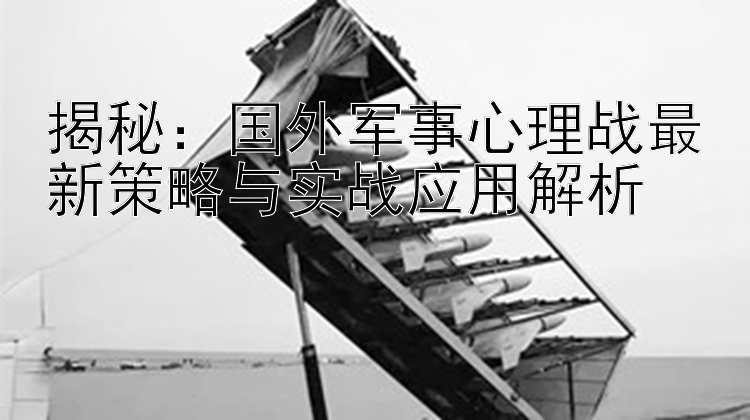 揭秘：国外军事心理战最新策略与实战应用解析